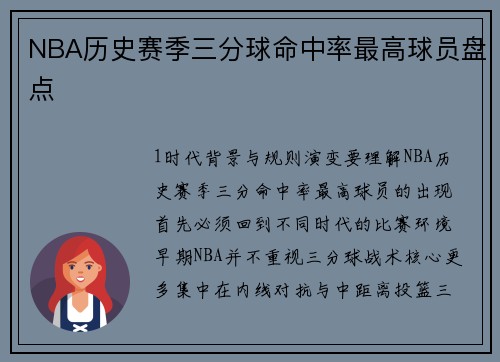 NBA历史赛季三分球命中率最高球员盘点

1时代背景与规则演变要理解NBA历史赛季三分命中率最高球员的出现首先必须回到不同时代的比赛环境早期NBA并不重视三分球战术核心更多集中在内线对抗与中距离投篮三